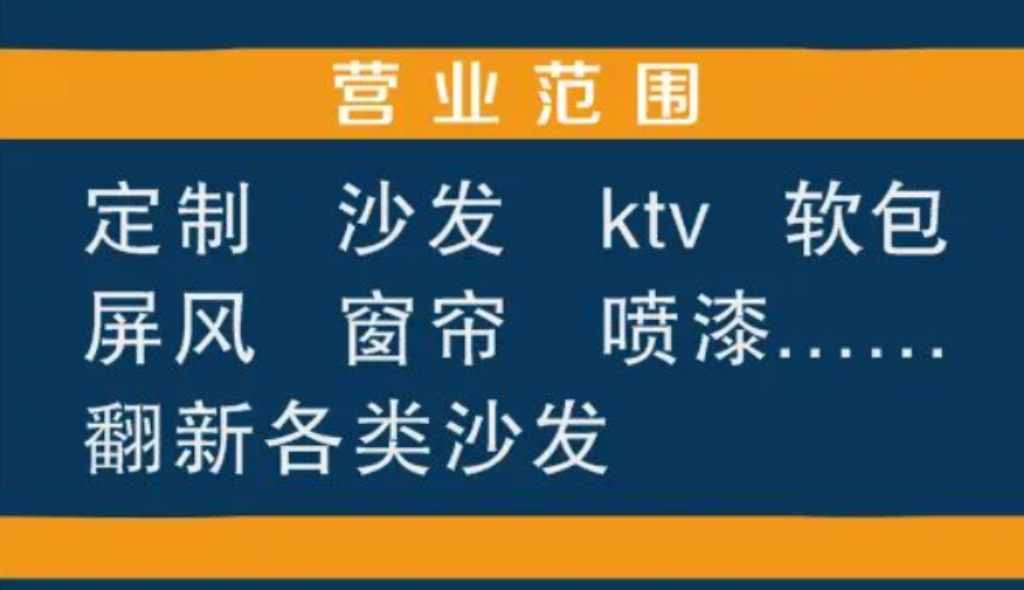 营业范围

定制 沙发 ktv 软包
屏风 窗帘 喷漆……
翻新各类沙发